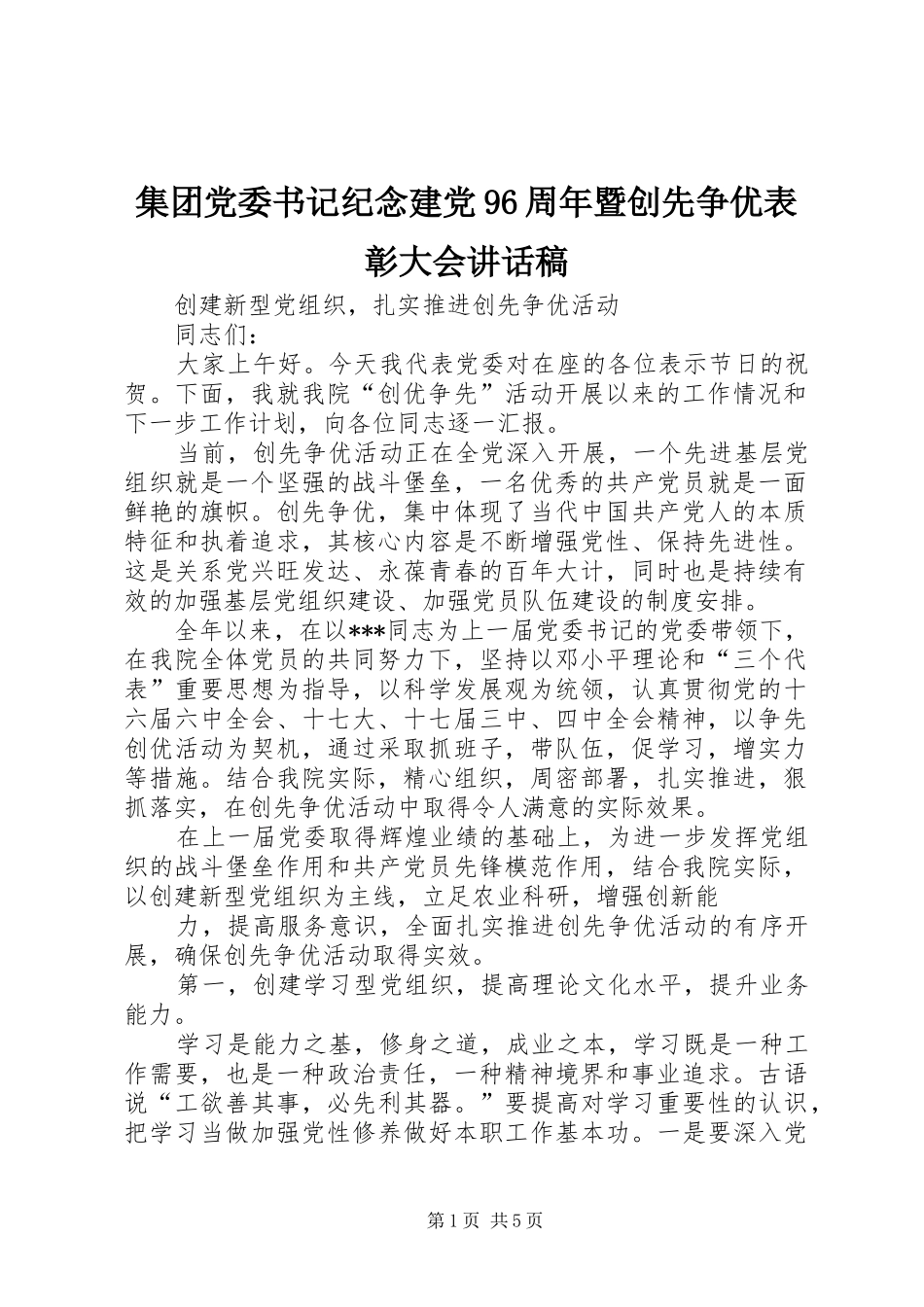 集团党委书记纪念建党96周年暨创先争优表彰大会讲话稿

创建新型党组织，扎实推进创先争优活动

同志们：

大家上午好。今天我代表党委对在座的各位表示节日的祝贺。下面，我就我院“创优争先”活动开展以来的工作情况和下一步工作计划，向各位同志逐一汇报。

当前，创先争优活动正在全党深入开展，一个先进基层党组织就是一个坚强的战斗堡垒，一名优秀的共产党员就是一面鲜艳的旗帜。创先争优，集中体现了当代中国共产党人的本质特征和执着追求，其核心内容是不断增强党性、保持先进性。这是关系党兴旺发达、永葆青春的百年大计，同时也是持续有效的加强基层党组织建设、加强党员队伍建设的制度安排。

全年以来，在以***同志为上一届党委书记的党委带领下，在我院全体党员的共同努力下，坚持以邓小平理论和“三个代表”重要思想为指导，以科学发展观为统领，认真贯彻党的十六届六中全会、十七大、十七届三中、四中全会精神，以争先创优活动为契机，通过采取抓班子，带队伍，促学习，增实力等措施。结合我院实际，精心组织，周密部署，扎实推进，狠抓落实，在创先争优活动中取得令人满意的实际效果。

在上一届党委取得辉煌业绩的基础上，为进一步发挥党组织的战斗堡垒作用和共产党员先锋模范作用，结合我院实际，以创建新型党组织为主线，立足农业科研，增强创新能

力，提高服务意识，全面扎实推进创先争优活动的有序开展，确保创先争优活动取得实效。

第一，创建学习型党组织，提高理论文化水平，提升业务能力。

学习是能力之基，修身之道，成业之本，学习既是一种工作需要，也是一种政治责任，一种精神境界和事业追求。古语说“工欲善其事，必先利其器。”要提高对学习重要性的认识，把学习当做加强党性修养做好本职工作基本功。一是要深入党

第1页 共5页